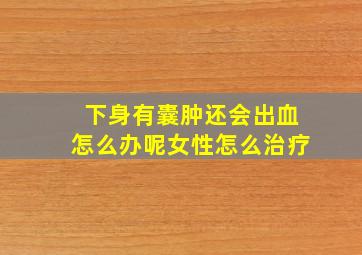 下身有囊肿还会出血
怎么办呢女性怎么治疗